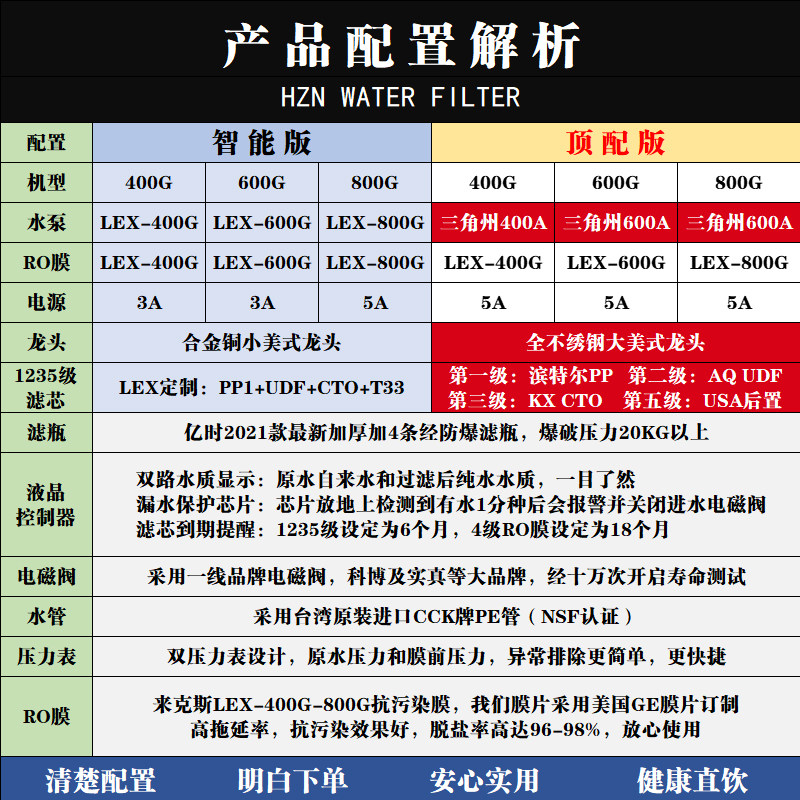 产品配置解析

HZN WATER FILTER

| 配置 | 智能版 | | | 顶配版 | | |
|---|---|---|---|---|---|---|
| 机型 | 400G | 600G | 800G | 400G | 600G | 800G |
| 水泵 | LEX-400G | LEX-600G | LEX-800G | 三角州400A | 三角州600A | 三角州600A |
| RO膜 | LEX-400G | LEX-600G | LEX-800G | LEX-400G | LEX-600G | LEX-800G |
| 电源 | 3A | 3A | 5A | 5A | 5A | 5A |
| 龙头 | 合金铜小美式龙头 | | | 全不绣钢大美式龙头 | | |
| 1235级滤芯 | LEX定制：PP1+UDF+CTO+T33 | | | 第一级：滨特尔PP 第二级：AQ UDF 第三级：KX CTO 第五级：USA后置 | | |
| 滤瓶 | 亿时2021款最新加厚加4条经防爆滤瓶，爆破压力20KG以上 | | | | | |
| 液晶控制器 | 双路水质显示：原水自来水和过滤后纯水水质，一目了然 漏水保护芯片：芯片放地上检测到有水1分种后会报警并关闭进水电磁阀 滤芯到期提醒：1235级设定为6个月，4级RO膜设定为18个月 | | | | | |
| 电磁阀 | 采用一线品牌电磁阀，科博及实真等大品牌，经十万次开启寿命测试 | | | | | |
| 水管 | 采用台湾原装进口CCK牌PE管（NSF认证） | | | | | |
| 压力表 | 双压力表设计，原水压力和膜前压力，异常排除更简单，更快捷 | | | | | |
| RO膜 | 来克斯LEX-400G-800G抗污染膜，我们膜片采用美国GE膜片订制 高拖延率，抗污染效果好，脱盐率高达96-98%，放心使用 | | | | | |

清楚配置 明白下单 安心实用 健康直饮